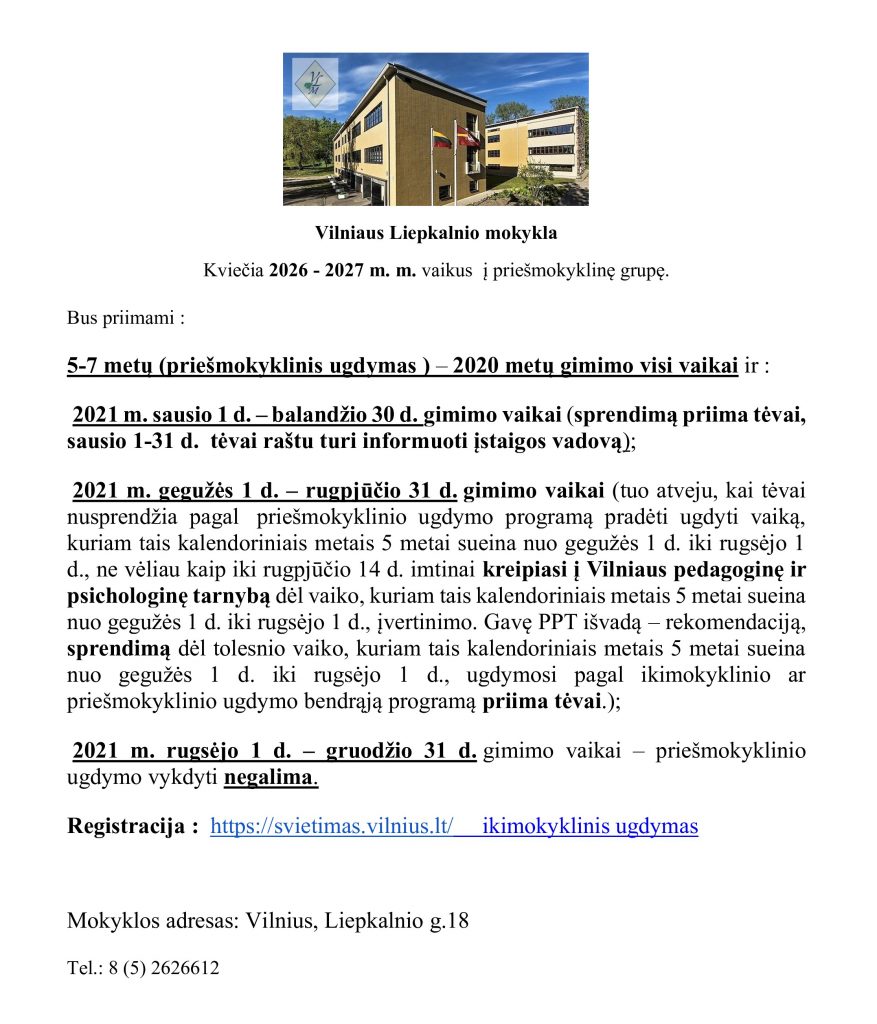 Vilniaus Liepkalnio mokykla

Kviečia 2026 - 2027 m. m. vaikus į priešmokyklinę grupę.

Bus priimami :

5-7 metų (priešmokyklinis ugdymas ) – 2020 metų gimimo visi vaikai ir :

2021 m. sausio 1 d. – balandžio 30 d. gimimo vaikai (sprendimą priima tėvai, sausio 1-31 d. tėvai raštu turi informuoti įstaigos vadovą);

2021 m. gegužės 1 d. – rugpjūčio 31 d. gimimo vaikai (tuo atveju, kai tėvai nusprendžia pagal priešmokyklinio ugdymo programą pradėti ugdyti vaiką, kuriam tais kalendoriniais metais 5 metai sueina nuo gegužės 1 d. iki rugsėjo 1 d., ne vėliau kaip iki rugpjūčio 14 d. imtinai kreipiasi į Vilniaus pedagoginę ir psichologinę tarnybą dėl vaiko, kuriam tais kalendoriniais metais 5 metai sueina nuo gegužės 1 d. iki rugsėjo 1 d., įvertinimo. Gavę PPT išvadą – rekomendaciją, sprendimą dėl tolesnio vaiko, kuriam tais kalendoriniais metais 5 metai sueina nuo gegužės 1 d. iki rugsėjo 1 d., ugdymosi pagal ikimokyklinio ar priešmokyklinio ugdymo bendrąją programą priima tėvai.);

2021 m. rugsėjo 1 d. – gruodžio 31 d. gimimo vaikai – priešmokyklinio ugdymo vykdyti negalima.

Registracija : https://svietimas.vilnius.lt/ ikimokyklinis ugdymas

Mokyklos adresas: Vilnius, Liepkalnio g.18

Tel.: 8 (5) 2626612